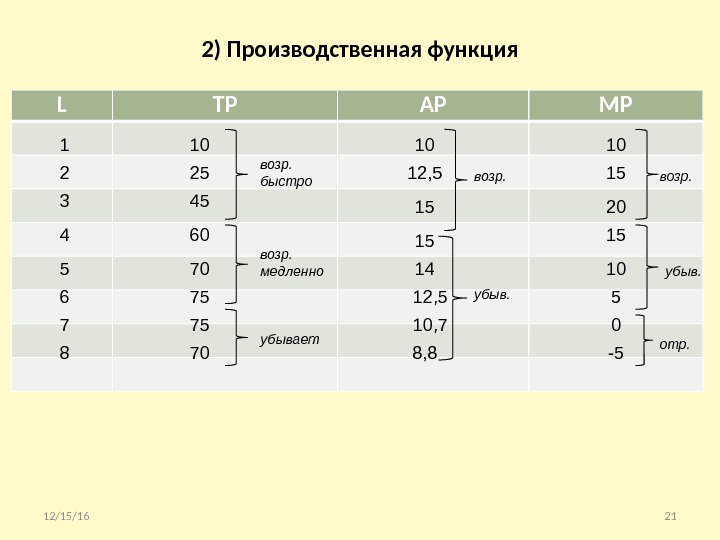 2) Производственная функция

| L | TP | AP | MP |
|---|---|---|---|
| 1 | 10 | 10 | 10 |
| 2 | 25 | 12,5 | 15 |
| 3 | 45 | 15 | 20 |
| 4 | 60 | 15 | 15 |
| 5 | 70 | 14 | 10 |
| 6 | 75 | 12,5 | 5 |
| 7 | 75 | 10,7 | 0 |
| 8 | 70 | 8,8 | -5 |
| | | | |

возр. быстро

возр. медленно

убывает

возр.

убыв.

возр.

убыв.

отр.

12/15/16

21